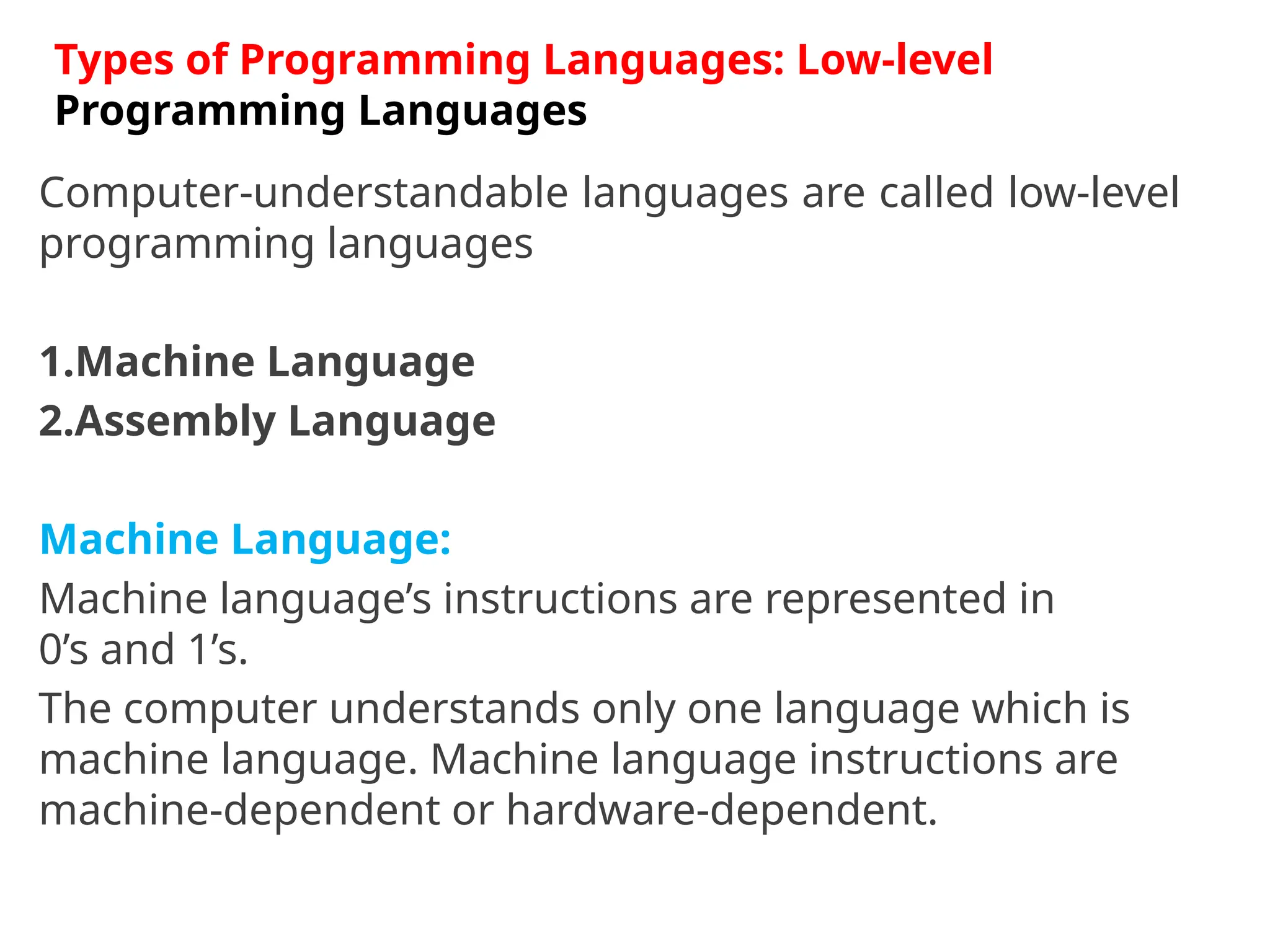 Types of Programming Languages: Low-level Programming Languages

Computer-understandable languages are called low-level programming languages

1.Machine Language
2.Assembly Language

Machine Language:

Machine language's instructions are represented in 0's and 1's.

The computer understands only one language which is machine language. Machine language instructions are machine-dependent or hardware-dependent.